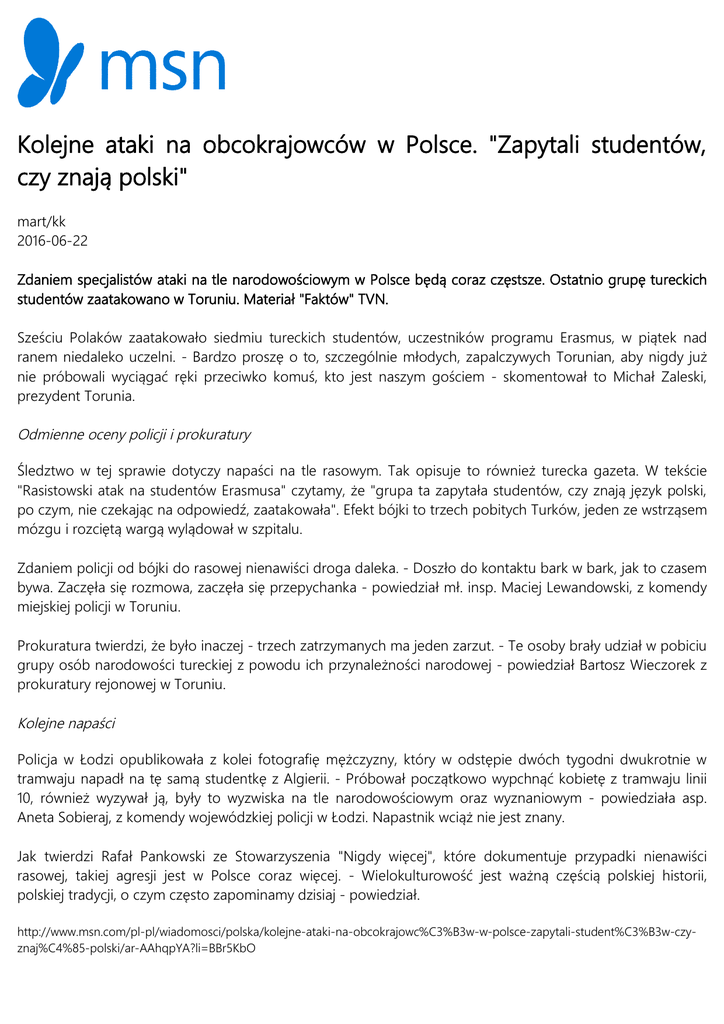 msn

Kolejne ataki na obcokrajowców w Polsce. "Zapytali studentów, czy znają polski"

mart/kk
2016-06-22

Zdaniem specjalistów ataki na tle narodowościowym w Polsce będą coraz częstsze. Ostatnio grupę tureckich studentów zaatakowano w Toruniu. Materiał "Faktów" TVN.

Sześciu Polaków zaatakowało siedmiu tureckich studentów, uczestników programu Erasmus, w piątek nad ranem niedaleko uczelni. - Bardzo proszę o to, szczególnie młodych, zapalczywych Torunian, aby nigdy już nie próbowali wyciągać ręki przeciwko komuś, kto jest naszym gościem - skomentował to Michał Zaleski, prezydent Torunia.

Odmienne oceny policji i prokuratury

Śledztwo w tej sprawie dotyczy napaści na tle rasowym. Tak opisuje to również turecka gazeta. W tekście "Rasistowski atak na studentów Erasmusa" czytamy, że "grupa ta zapytała studentów, czy znają język polski, po czym, nie czekając na odpowiedź, zaatakowała". Efekt bójki to trzech pobitych Turków, jeden ze wstrząsem mózgu i rozciętą wargą wylądował w szpitalu.

Zdaniem policji od bójki do rasowej nienawiści droga daleka. - Doszło do kontaktu bark w bark, jak to czasem bywa. Zaczęła się rozmowa, zaczęła się przepychanka - powiedział mł. insp. Maciej Lewandowski, z komendy miejskiej policji w Toruniu.

Prokuratura twierdzi, że było inaczej - trzech zatrzymanych ma jeden zarzut. - Te osoby brały udział w pobiciu grupy osób narodowości tureckiej z powodu ich przynależności narodowej - powiedział Bartosz Wieczorek z prokuratury rejonowej w Toruniu.

Kolejne napaści

Policja w Łodzi opublikowała z kolei fotografię mężczyzny, który w odstępie dwóch tygodni dwukrotnie w tramwaju napadł na tę samą studentkę z Algierii. - Próbował początkowo wypchnąć kobietę z tramwaju linii 10, również wyzywał ją, były to wyzwiska na tle narodowościowym oraz wyznaniowym - powiedziała asp. Aneta Sobieraj, z komendy wojewódzkiej policji w Łodzi. Napastnik wciąż nie jest znany.

Jak twierdzi Rafał Pankowski ze Stowarzyszenia "Nigdy więcej", które dokumentuje przypadki nienawiści rasowej, takiej agresji jest w Polsce coraz więcej. - Wielokulturowość jest ważną częścią polskiej historii, polskiej tradycji, o czym często zapominamy dzisiaj - powiedział.

http://www.msn.com/pl-pl/wiadomosci/polska/kolejne-ataki-na-obcokrajowc%C3%B3w-w-polsce-zapytali-student%C3%B3w-czy-znaj%C4%85-polski/ar-AAhqpYA?li=BBr5KbO